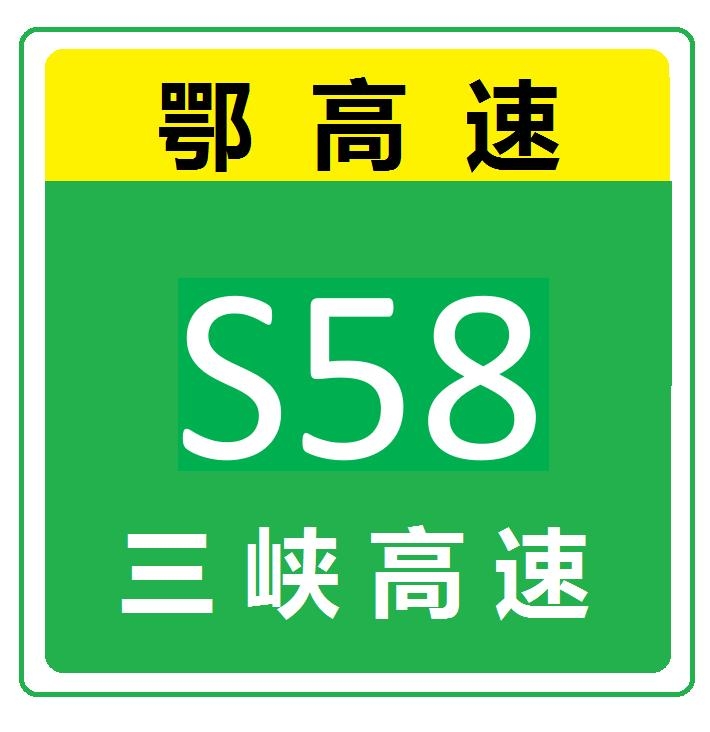 鄂高速

S58

三峡高速